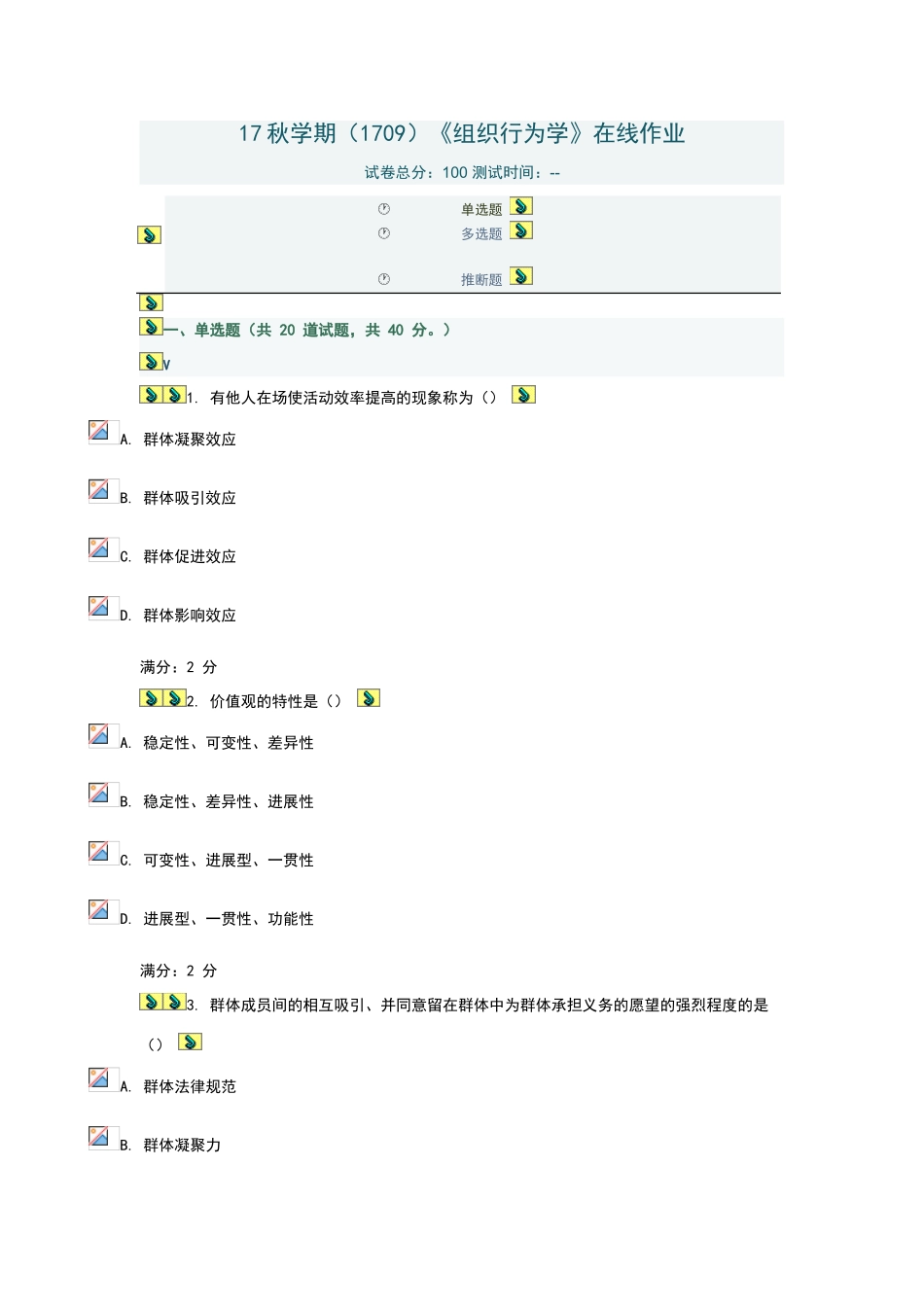 17秋学期（1709）《组织行为学》在线作业

试卷总分：100 测试时间：--

单选题
多选题

推断题

一、单选题（共 20 道试题，共 40 分。）

V

1. 有他人在场使活动效率提高的现象称为（）

A. 群体凝聚效应

B. 群体吸引效应

C. 群体促进效应

D. 群体影响效应

满分：2 分

2. 价值观的特性是（）

A. 稳定性、可变性、差异性

B. 稳定性、差异性、进展性

C. 可变性、进展型、一贯性

D. 进展型、一贯性、功能性

满分：2 分

3. 群体成员间的相互吸引、并同意留在群体中为群体承担义务的愿望的强烈程度的是（）

A. 群体法律规范

B. 群体凝聚力